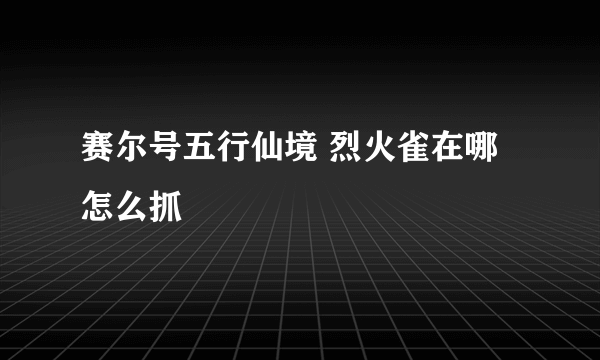 赛尔号五行仙境 烈火雀在哪怎么抓